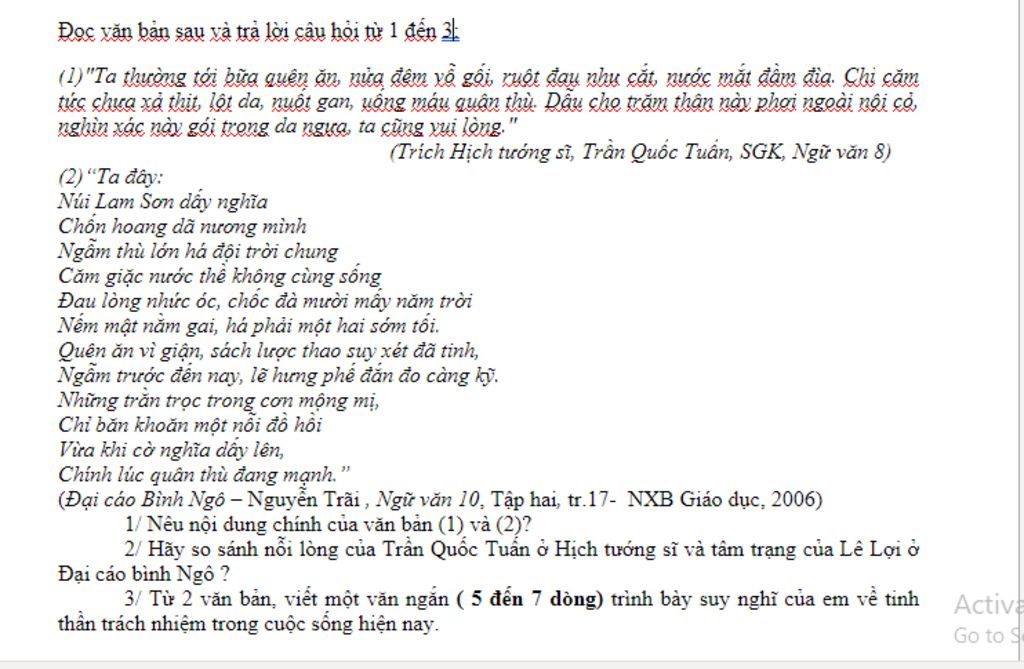 Đọc văn bản sau và trả lời câu hỏi từ 1 đến 3:

(1)"Ta thường tới bữa quên ăn, nửa đêm vỗ gối, ruột đau như cắt, nước mắt đầm đìa. Chỉ căm tức chưa xả thịt, lột da, nuốt gan, uống máu quân thù. Dẫu cho trăm thân này phơi ngoài nội cỏ, nghìn xác này gói trong da ngựa, ta cũng vui lòng."
(Trích Hịch tướng sĩ, Trần Quốc Tuấn, SGK, Ngữ văn 8)

(2)"Ta đây:
Núi Lam Sơn dấy nghĩa
Chốn hoang dã nương mình
Ngẫm thù lớn há đội trời chung
Căm giặc nước thề không cùng sống
Đau lòng nhức óc, chốc đà mười mấy năm trời
Nếm mật nằm gai, há phải một hai sớm tối.
Quên ăn vì giận, sách lược thao suy xét đã tinh,
Ngẫm trước đến nay, lẽ hưng phế đắn đo càng kỹ.
Những trằn trọc trong cơn mộng mị,
Chỉ băn khoăn một nỗi đồ hồi
Vừa khi cờ nghĩa dấy lên,
Chính lúc quân thù đang mạnh."
(Đại cáo Bình Ngô – Nguyễn Trãi , Ngữ văn 10, Tập hai, tr.17- NXB Giáo dục, 2006)

1/ Nêu nội dung chính của văn bản (1) và (2)?

2/ Hãy so sánh nỗi lòng của Trần Quốc Tuấn ở Hịch tướng sĩ và tâm trạng của Lê Lợi ở Đại cáo bình Ngô ?

3/ Từ 2 văn bản, viết một văn ngắn ( 5 đến 7 dòng) trình bày suy nghĩ của em về tinh thần trách nhiệm trong cuộc sống hiện nay.

Activa
Go to S